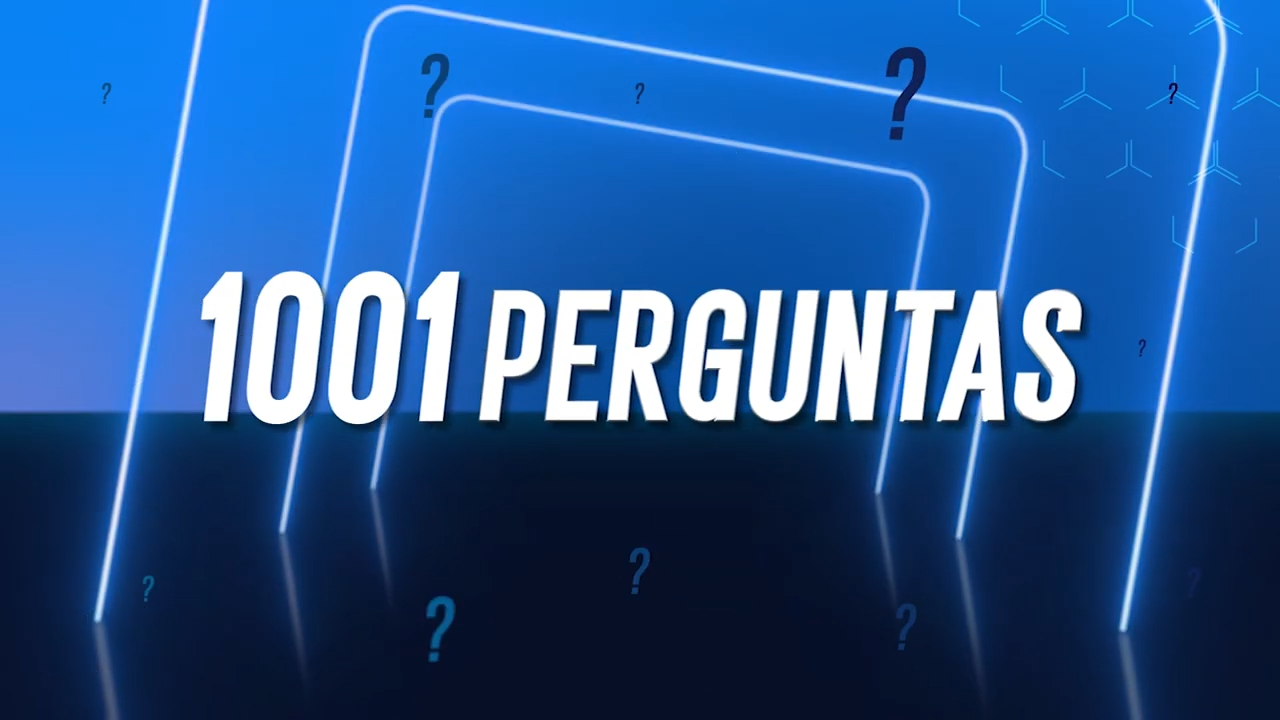 1001 PERGUNTAS